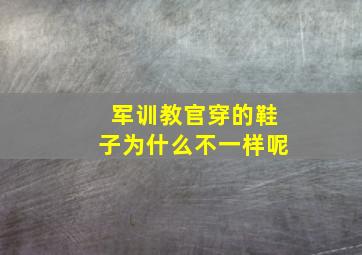 军训教官穿的鞋子为什么不一样呢